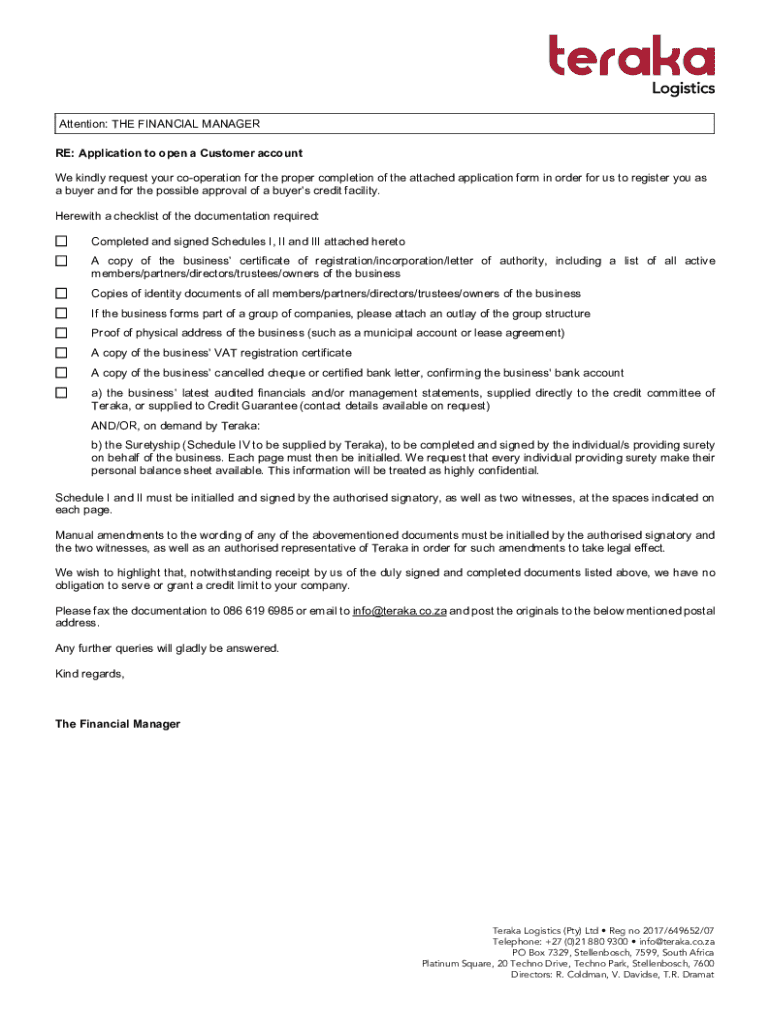 teraka
Logistics

Attention: THE FINANCIAL MANAGER

RE: Application to open a Customer account

We kindly request your co-operation for the proper completion of the attached application form in order for us to register you as a buyer and for the possible approval of a buyer's credit facility.

Herewith a checklist of the documentation required:

☐ Completed and signed Schedules I, II and III attached hereto

☐ A copy of the business' certificate of registration/incorporation/letter of authority, including a list of all active members/partners/directors/trustees/owners of the business

☐ Copies of identity documents of all members/partners/directors/trustees/owners of the business

☐ If the business forms part of a group of companies, please attach an outlay of the group structure

☐ Proof of physical address of the business (such as a municipal account or lease agreement)

☐ A copy of the business' VAT registration certificate

☐ A copy of the business' cancelled cheque or certified bank letter, confirming the business' bank account

☐ a) the business' latest audited financials and/or management statements, supplied directly to the credit committee of Teraka, or supplied to Credit Guarantee (contact details available on request)

AND/OR, on demand by Teraka:

b) the Suretyship (Schedule IV to be supplied by Teraka), to be completed and signed by the individual/s providing surety on behalf of the business. Each page must then be initialled. We request that every individual providing surety make their personal balance sheet available. This information will be treated as highly confidential.

Schedule I and II must be initialled and signed by the authorised signatory, as well as two witnesses, at the spaces indicated on each page.

Manual amendments to the wording of any of the abovementioned documents must be initialled by the authorised signatory and the two witnesses, as well as an authorised representative of Teraka in order for such amendments to take legal effect.

We wish to highlight that, notwithstanding receipt by us of the duly signed and completed documents listed above, we have no obligation to serve or grant a credit limit to your company.

Please fax the documentation to 086 619 6985 or email to info@teraka.co.za and post the originals to the below mentioned postal address.

Any further queries will gladly be answered.

Kind regards,

The Financial Manager

Teraka Logistics (Pty) Ltd • Reg no 2017/649652/07
Telephone: +27 (0)21 880 9300 • info@teraka.co.za
PO Box 7329, Stellenbosch, 7599, South Africa
Platinum Square, 20 Techno Drive, Techno Park, Stellenbosch, 7600
Directors: R. Coldman, V. Davidse, T.R. Dramat